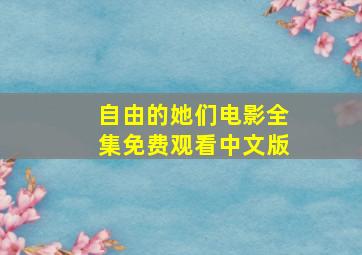 自由的她们电影全集免费观看中文版